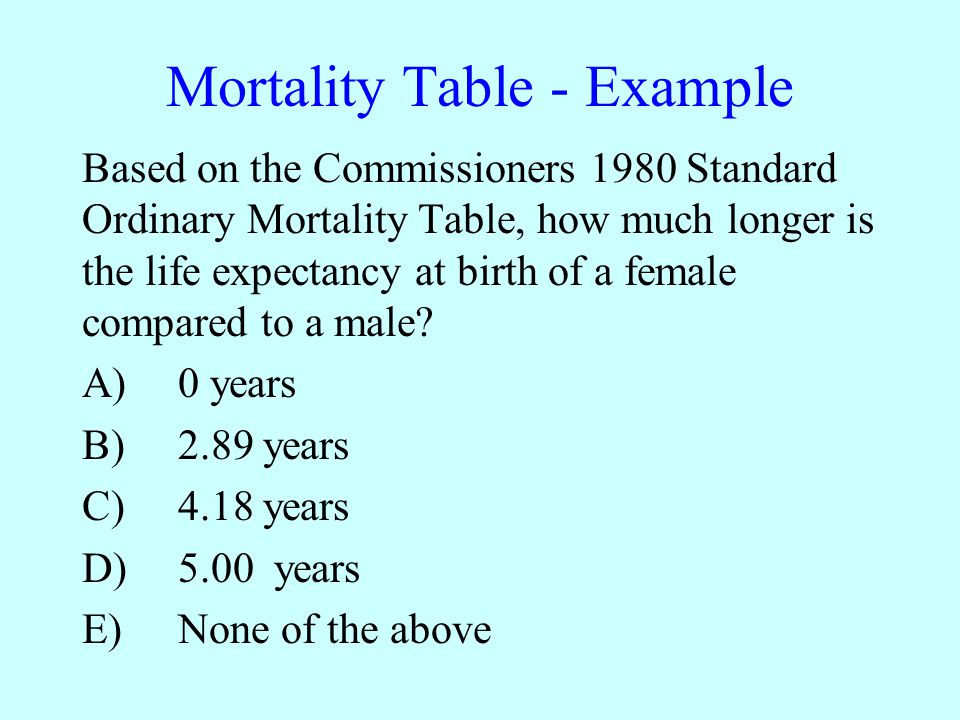 Mortality Table - Example

Based on the Commissioners 1980 Standard Ordinary Mortality Table, how much longer is the life expectancy at birth of a female compared to a male?

A) 0 years

B) 2.89 years

C) 4.18 years

D) 5.00 years

E) None of the above